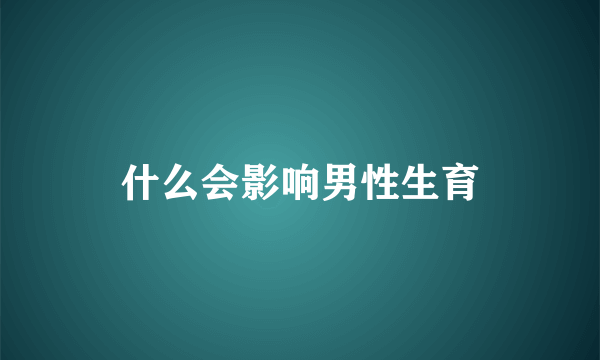 什么会影响男性生育